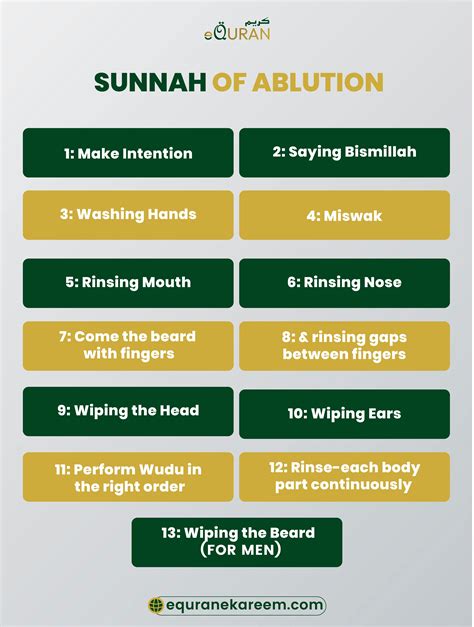 كريم
eQURAN

SUNNAH OF ABLUTION

1: Make Intention

2: Saying Bismillah

3: Washing Hands

4: Miswak

5: Rinsing Mouth

6: Rinsing Nose

7: Come the beard with fingers

8: & rinsing gaps between fingers

9: Wiping the Head

10: Wiping Ears

11: Perform Wudu in the right order

12: Rinse-each body part continuously

13: Wiping the Beard (FOR MEN)

equranekareem.com